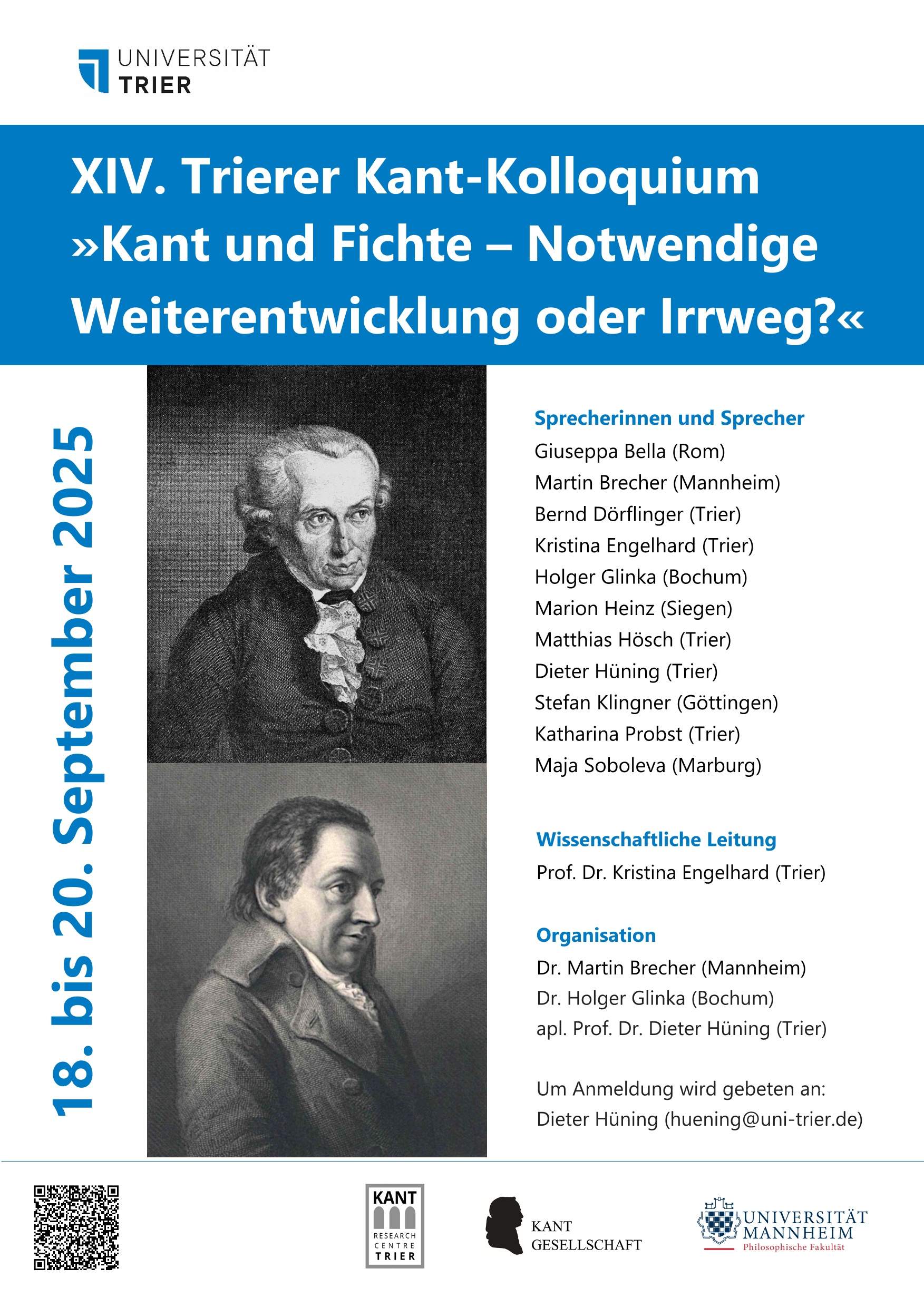 UNIVERSITÄT TRIER

XIV. Trierer Kant-Kolloquium
»Kant und Fichte – Notwendige Weiterentwicklung oder Irrweg?«

18. bis 20. September 2025

Sprecherinnen und Sprecher
Giuseppa Bella (Rom)
Martin Brecher (Mannheim)
Bernd Dörflinger (Trier)
Kristina Engelhard (Trier)
Holger Glinka (Bochum)
Marion Heinz (Siegen)
Matthias Hösch (Trier)
Dieter Hüning (Trier)
Stefan Klingner (Göttingen)
Katharina Probst (Trier)
Maja Soboleva (Marburg)

Wissenschaftliche Leitung
Prof. Dr. Kristina Engelhard (Trier)

Organisation
Dr. Martin Brecher (Mannheim)
Dr. Holger Glinka (Bochum)
apl. Prof. Dr. Dieter Hüning (Trier)

Um Anmeldung wird gebeten an:
Dieter Hüning (huening@uni-trier.de)

KANT RESEARCH CENTRE TRIER

KANT GESELLSCHAFT

UNIVERSITÄT MANNHEIM
Philosophische Fakultät